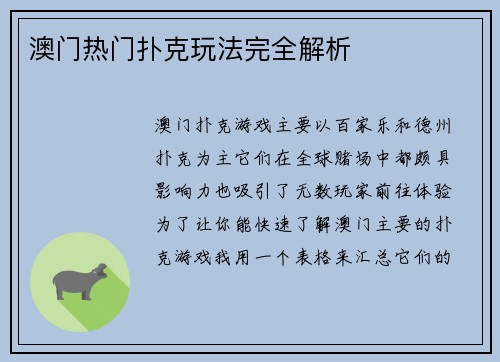 澳门热门扑克玩法完全解析

澳门扑克游戏主要以百家乐和德州扑克为主它们在全球赌场中都颇具影响力也吸引了无数玩家前往体验为了让你能快速了解澳门主要的扑克游戏我用一个表格来汇总它们的